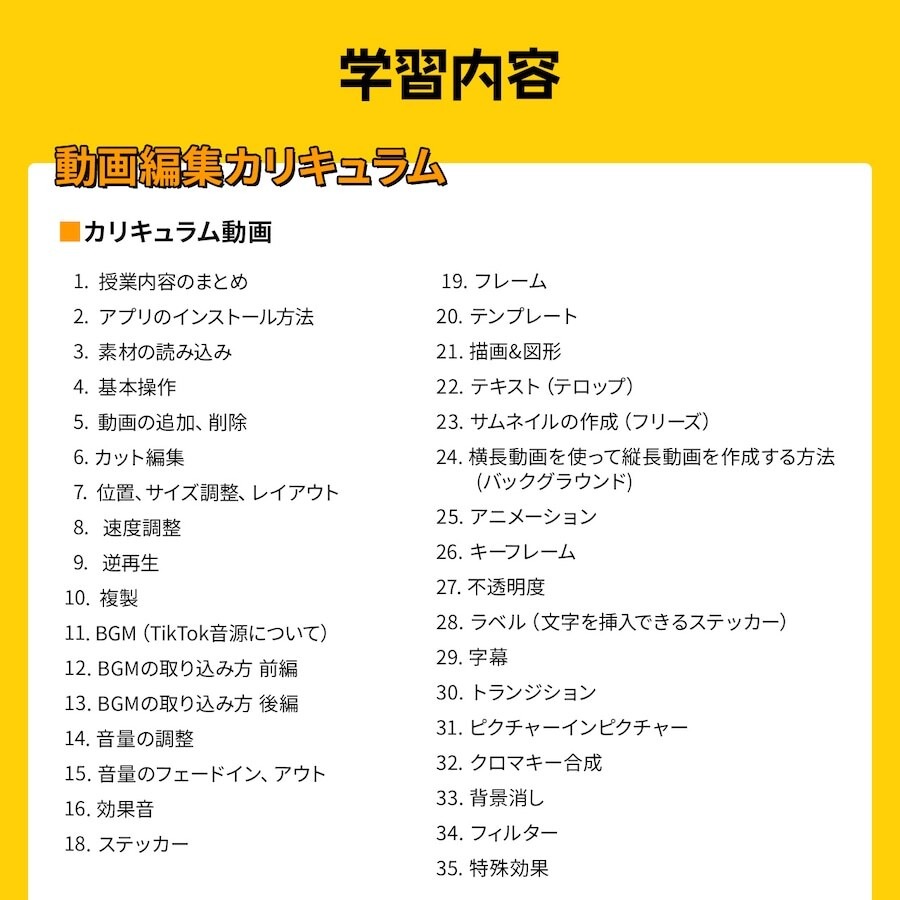 学習内容

動画編集カリキュラム

■カリキュラム動画

1. 授業内容のまとめ
2. アプリのインストール方法
3. 素材の読み込み
4. 基本操作
5. 動画の追加、削除
6. カット編集
7. 位置、サイズ調整、レイアウト
8. 速度調整
9. 逆再生
10. 複製
11. BGM（TikTok音源について）
12. BGMの取り込み方 前編
13. BGMの取り込み方 後編
14. 音量の調整
15. 音量のフェードイン、アウト
16. 効果音
18. ステッカー

19. フレーム
20. テンプレート
21. 描画&図形
22. テキスト（テロップ）
23. サムネイルの作成（フリーズ）
24. 横長動画を使って縦長動画を作成する方法（バックグラウンド）
25. アニメーション
26. キーフレーム
27. 不透明度
28. ラベル（文字を挿入できるステッカー）
29. 字幕
30. トランジション
31. ピクチャーインピクチャー
32. クロマキー合成
33. 背景消し
34. フィルター
35. 特殊効果